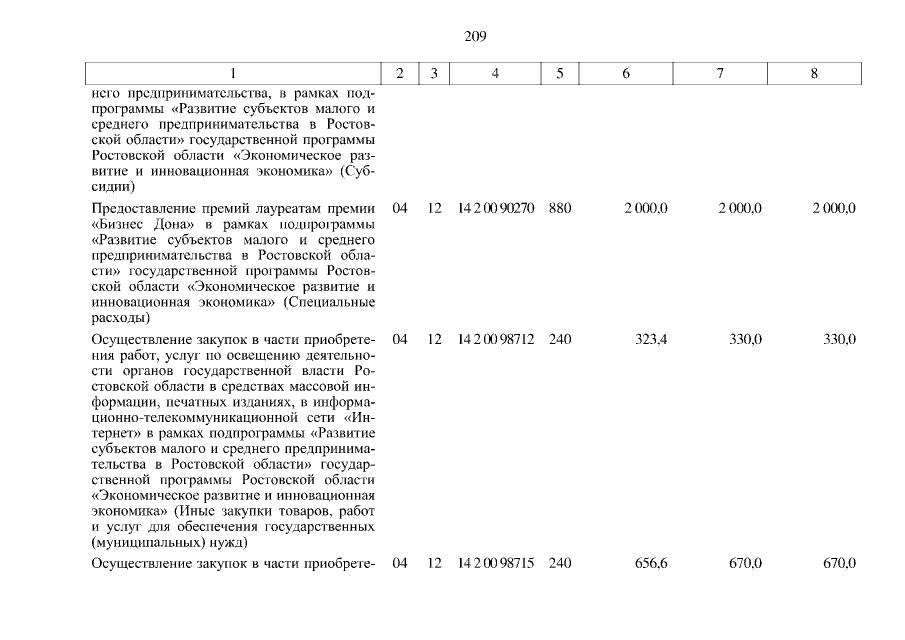 209

| 1 | 2 | 3 | 4 | 5 | 6 | 7 | 8 |
|---|---|---|---|---|---|---|---|
| него предпринимательства, в рамках подпрограммы «Развитие субъектов малого и среднего предпринимательства в Ростовской области» государственной программы Ростовской области «Экономическое развитие и инновационная экономика» (Субсидии) | | | | | | | |
| Предоставление премий лауреатам премии «Бизнес Дона» в рамках подпрограммы «Развитие субъектов малого и среднего предпринимательства в Ростовской области» государственной программы Ростовской области «Экономическое развитие и инновационная экономика» (Специальные расходы) | 04 | 12 | 14 2 00 90270 | 880 | 2 000,0 | 2 000,0 | 2 000,0 |
| Осуществление закупок в части приобретения работ, услуг по освещению деятельности органов государственной власти Ростовской области в средствах массовой информации, печатных изданиях, в информационно-телекоммуникационной сети «Интернет» в рамках подпрограммы «Развитие субъектов малого и среднего предпринимательства в Ростовской области» государственной программы Ростовской области «Экономическое развитие и инновационная экономика» (Иные закупки товаров, работ и услуг для обеспечения государственных (муниципальных) нужд) | 04 | 12 | 14 2 00 98712 | 240 | 323,4 | 330,0 | 330,0 |
| Осуществление закупок в части приобрете- | 04 | 12 | 14 2 00 98715 | 240 | 656,6 | 670,0 | 670,0 |